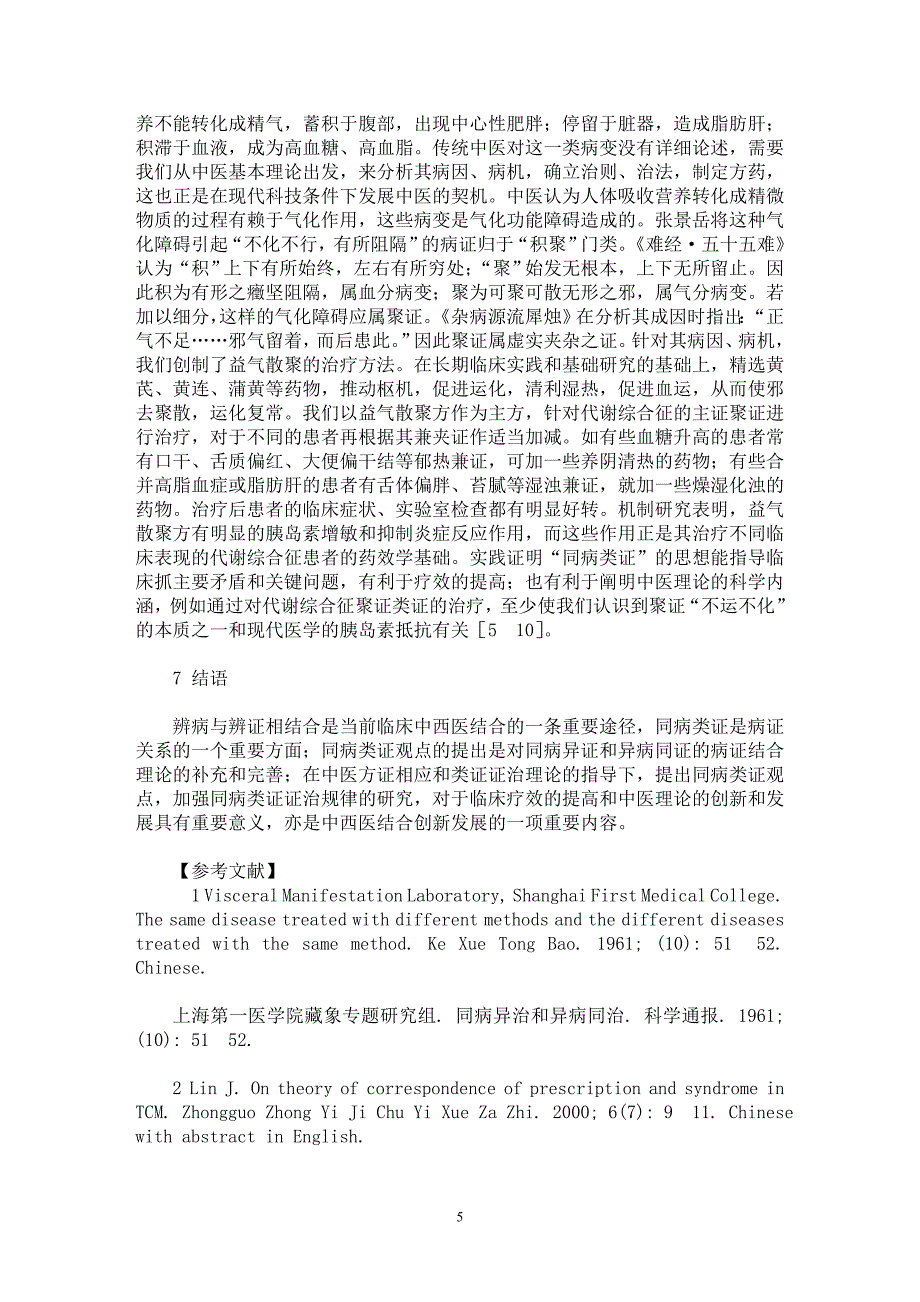 养不能转化成精气，蓄积于腹部，出现中心性肥胖；停留于脏器，造成脂肪肝；积滞于血液，成为高血糖、高血脂。传统中医对这一类病变没有详细论述，需要我们从中医基本理论出发，来分析其病因、病机，确立治则、治法，制定方药，这也正是在现代科技条件下发展中医的契机。中医认为人体吸收营养转化成精微物质的过程有赖于气化作用，这些病变是气化功能障碍造成的。张景岳将这种气化障碍引起“不化不行，有所阻隔”的病证归于“积聚”门类。《难经·五十五难》认为“积”上下有所始终，左右有所穷处；“聚”始发无根本，上下无所留止。因此积为有形之癥坚阻隔，属血分病变；聚为可聚可散无形之邪，属气分病变。若加以细分，这样的气化障碍应属聚证。《杂病源流犀烛》在分析其成因时指出：“正气不足……邪气留着，而后患此。”因此聚证属虚实夹杂之证。针对其病因、病机，我们创制了益气散聚的治疗方法。在长期临床实践和基础研究的基础上，精选黄芪、黄连、蒲黄等药物，推动枢机，促进运化，清利湿热，促进血运，从而使邪去聚散，运化复常。我们以益气散聚方作为主方，针对代谢综合征的主证聚证进行治疗，对于不同的患者再根据其兼夹证作适当加减。如有些血糖升高的患者常有口干、舌质偏红、大便偏干结等郁热兼证，可加一些养阴清热的药物；有些合并高脂血症或脂肪肝的患者有舌体偏胖、苔腻等湿浊兼证，就加一些燥湿化浊的药物。治疗后患者的临床症状、实验室检查都有明显好转。机制研究表明，益气散聚方有明显的胰岛素增敏和抑制炎症反应作用，而这些作用正是其治疗不同临床表现的代谢综合征患者的药效学基础。实践证明“同病类证”的思想能指导临床抓主要矛盾和关键问题，有利于疗效的提高；也有利于阐明中医理论的科学内涵，例如通过对代谢综合征聚证类证的治疗，至少使我们认识到聚证“不运不化”的本质之一和现代医学的胰岛素抵抗有关［5 10］。

7 结语

辨病与辨证相结合是当前临床中西医结合的一条重要途径，同病类证是病证关系的一个重要方面；同病类证观点的提出是对同病异证和异病同证的病证结合理论的补充和完善；在中医方证相应和类证证治理论的指导下，提出同病类证观点，加强同病类证证治规律的研究，对于临床疗效的提高和中医理论的创新和发展具有重要意义，亦是中西医结合创新发展的一项重要内容。

【参考文献】

1 Visceral Manifestation Laboratory, Shanghai First Medical College. The same disease treated with different methods and the different diseases treated with the same method. Ke Xue Tong Bao. 1961; (10): 51 52. Chinese.

上海第一医学院藏象专题研究组. 同病异治和异病同治. 科学通报. 1961; (10): 51 52.

2 Lin J. On theory of correspondence of prescription and syndrome in TCM. Zhongguo Zhong Yi Ji Chu Yi Xue Za Zhi. 2000; 6(7): 9 11. Chinese with abstract in English.

5